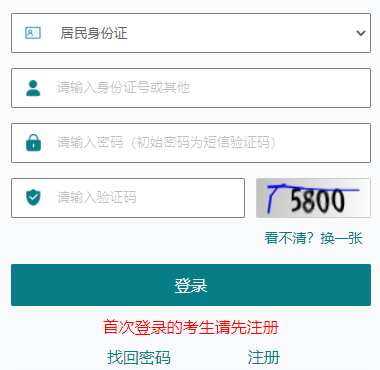 居民身份证

请输入身份证号或其他

请输入密码（初始密码为短信验证码）

请输入验证码

5800

看不清？换一张

登录

首次登录的考生请先注册

找回密码　注册